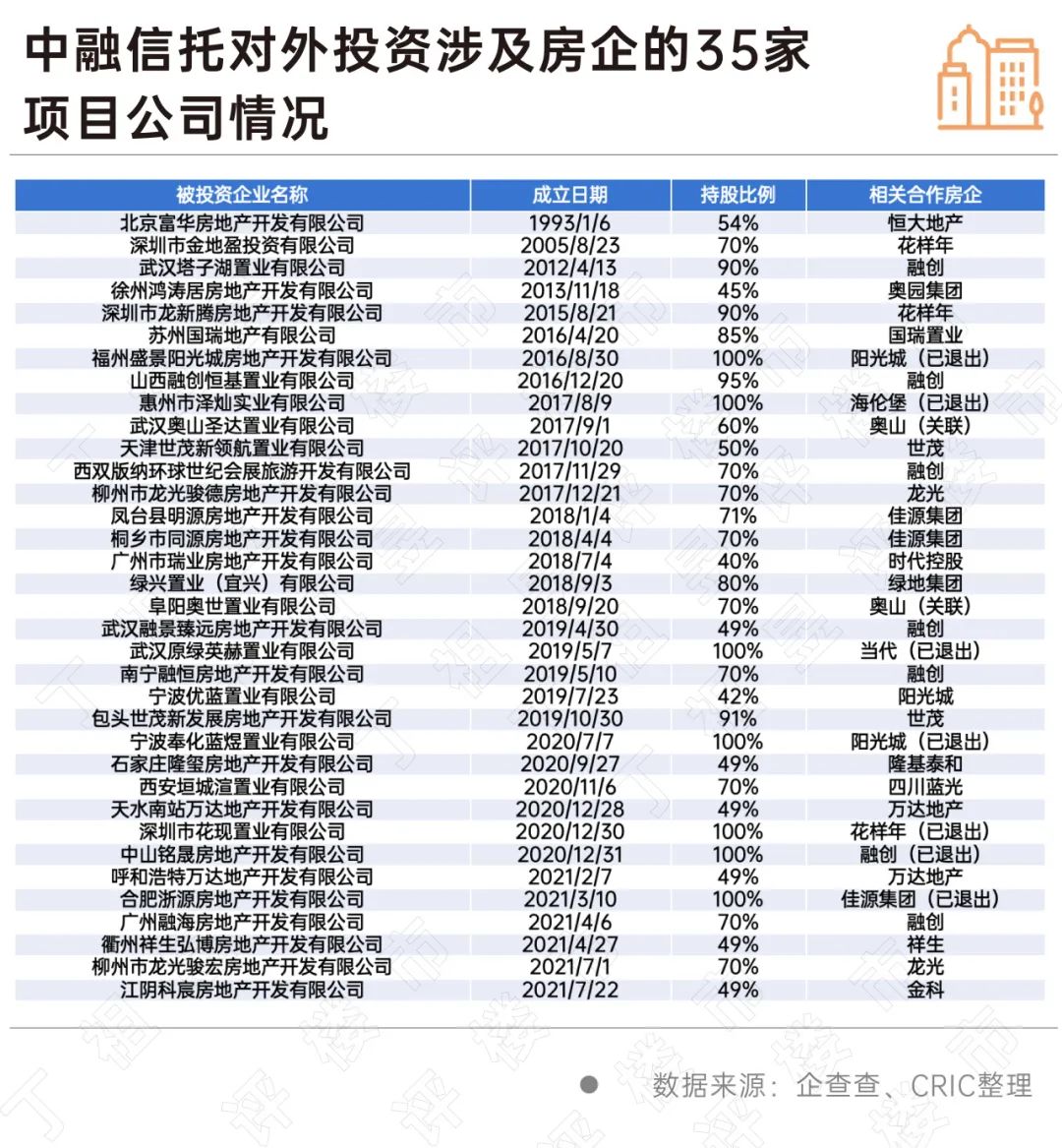 中融信托对外投资涉及房企的35家项目公司情况

| 被投资企业名称 | 成立日期 | 持股比例 | 相关合作房企 |
|---|---|---|---|
| 北京富华房地产开发有限公司 | 1993/1/6 | 54% | 恒大地产 |
| 深圳市金地盈投资有限公司 | 2005/8/23 | 70% | 花样年 |
| 武汉塔子湖置业有限公司 | 2012/4/13 | 90% | 融创 |
| 徐州鸿涛居房地产开发有限公司 | 2013/11/18 | 45% | 奥园集团 |
| 深圳市龙新腾房地产开发有限公司 | 2015/8/21 | 90% | 花样年 |
| 苏州国瑞地产有限公司 | 2016/4/20 | 85% | 国瑞置业 |
| 福州盛景阳光城房地产开发有限公司 | 2016/8/30 | 100% | 阳光城（已退出） |
| 山西融创恒基置业有限公司 | 2016/12/20 | 95% | 融创 |
| 惠州市泽灿实业有限公司 | 2017/8/9 | 100% | 海伦堡（已退出） |
| 武汉奥山圣达置业有限公司 | 2017/9/1 | 60% | 奥山（关联） |
| 天津世茂新领航置业有限公司 | 2017/10/20 | 50% | 世茂 |
| 西双版纳环球世纪会展旅游开发有限公司 | 2017/11/29 | 70% | 融创 |
| 柳州市龙光骏德房地产开发有限公司 | 2017/12/21 | 70% | 龙光 |
| 凤台县明源房地产开发有限公司 | 2018/1/4 | 71% | 佳源集团 |
| 桐乡市同源房地产开发有限公司 | 2018/4/4 | 70% | 佳源集团 |
| 广州市瑞业房地产开发有限公司 | 2018/7/4 | 40% | 时代控股 |
| 绿兴置业（宜兴）有限公司 | 2018/9/3 | 80% | 绿地集团 |
| 阜阳奥世置业有限公司 | 2018/9/20 | 70% | 奥山（关联） |
| 武汉融景臻远房地产开发有限公司 | 2019/4/30 | 49% | 融创 |
| 武汉原绿英赫置业有限公司 | 2019/5/7 | 100% | 当代（已退出） |
| 南宁融恒房地产开发有限公司 | 2019/5/10 | 70% | 融创 |
| 宁波优蓝置业有限公司 | 2019/7/23 | 42% | 阳光城 |
| 包头世茂新发展房地产开发有限公司 | 2019/10/30 | 91% | 世茂 |
| 宁波奉化蓝煜置业有限公司 | 2020/7/7 | 100% | 阳光城（已退出） |
| 石家庄隆玺房地产开发有限公司 | 2020/9/27 | 49% | 隆基泰和 |
| 西安垣城渲置业有限公司 | 2020/11/6 | 70% | 四川蓝光 |
| 天水南站万达地产开发有限公司 | 2020/12/28 | 49% | 万达地产 |
| 深圳市花现置业有限公司 | 2020/12/30 | 100% | 花样年（已退出） |
| 中山铭晟房地产开发有限公司 | 2020/12/31 | 100% | 融创（已退出） |
| 呼和浩特万达地产开发有限公司 | 2021/2/7 | 49% | 万达地产 |
| 合肥浙源房地产开发有限公司 | 2021/3/10 | 100% | 佳源集团（已退出） |
| 广州融海房地产开发有限公司 | 2021/4/6 | 70% | 融创 |
| 衢州祥生弘博房地产开发有限公司 | 2021/4/27 | 49% | 祥生 |
| 柳州市龙光骏宏房地产开发有限公司 | 2021/7/1 | 70% | 龙光 |
| 江阴科宸房地产开发有限公司 | 2021/7/22 | 49% | 金科 |

数据来源：企查查、CRIC整理